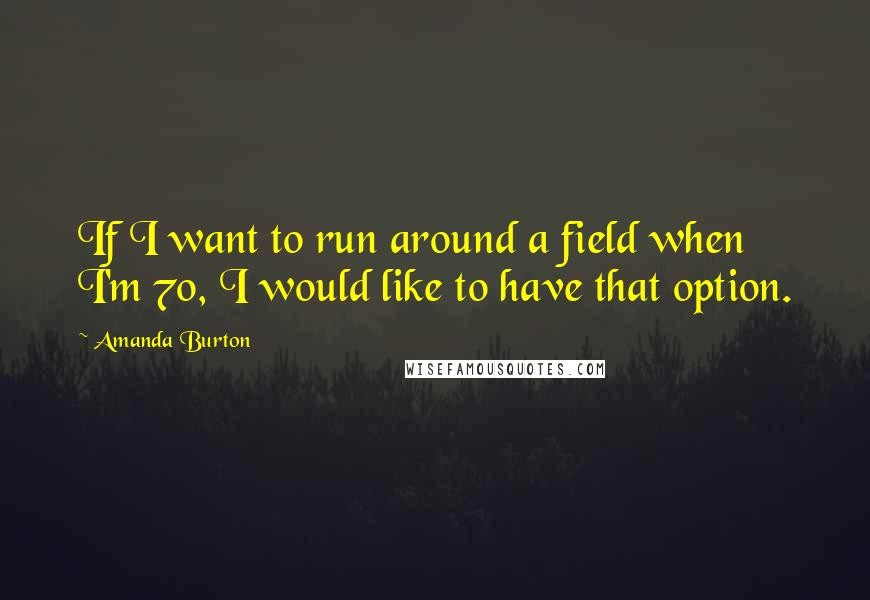 If I want to run around a field when I'm 70, I would like to have that option.

~ Amanda Burton

WISEFAMOUSQUOTES.COM